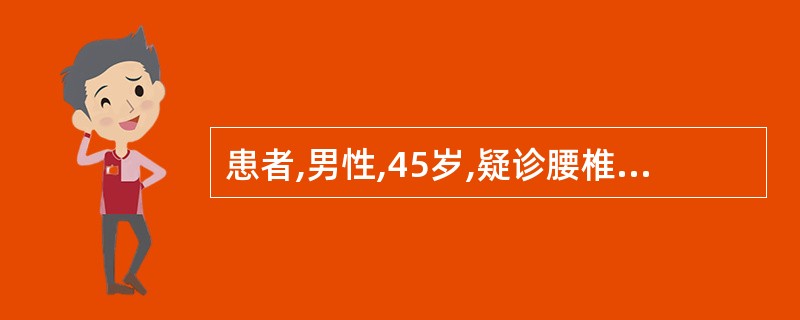 患者,男性,45岁,疑诊腰椎...